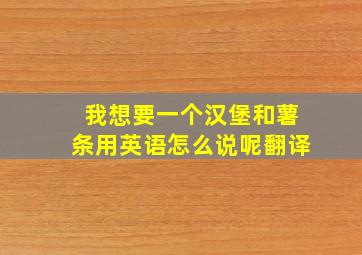 我想要一个汉堡和薯条用英语怎么说呢翻译